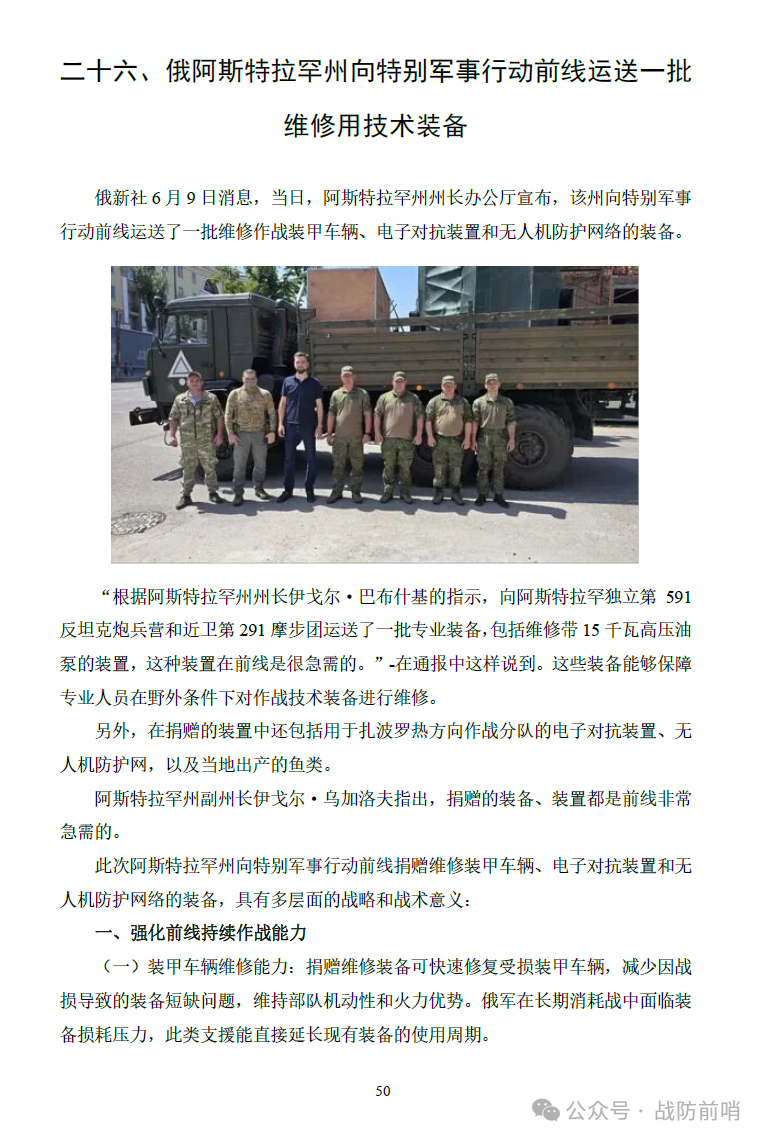 二十六、俄阿斯特拉罕州向特别军事行动前线运送一批维修用技术装备

俄新社 6 月 9 日消息，当日，阿斯特拉罕州州长办公厅宣布，该州向特别军事行动前线运送了一批维修作战装甲车辆、电子对抗装置和无人机防护网络的装备。

“根据阿斯特拉罕州州长伊戈尔·巴布什基的指示，向阿斯特拉罕独立第 591 反坦克炮兵营和近卫第 291 摩步团运送了一批专业装备，包括维修带 15 千瓦高压油泵的装置，这种装置在前线是很急需的。”-在通报中这样说到。这些装备能够保障专业人员在野外条件下对作战技术装备进行维修。

另外，在捐赠的装置中还包括用于扎波罗热方向作战分队的电子对抗装置、无人机防护网，以及当地出产的鱼类。

阿斯特拉罕州副州长伊戈尔·乌加洛夫指出，捐赠的装备、装置都是前线非常急需的。

此次阿斯特拉罕州向特别军事行动前线捐赠维修装甲车辆、电子对抗装置和无人机防护网络的装备，具有多层面的战略和战术意义：

一、强化前线持续作战能力

（一）装甲车辆维修能力：捐赠维修装备可快速修复受损装甲车辆，减少因战损导致的装备短缺问题，维持部队机动性和火力优势。俄军在长期消耗战中面临装备损耗压力，此类支援能直接延长现有装备的使用周期。

50

公众号 · 战防前哨